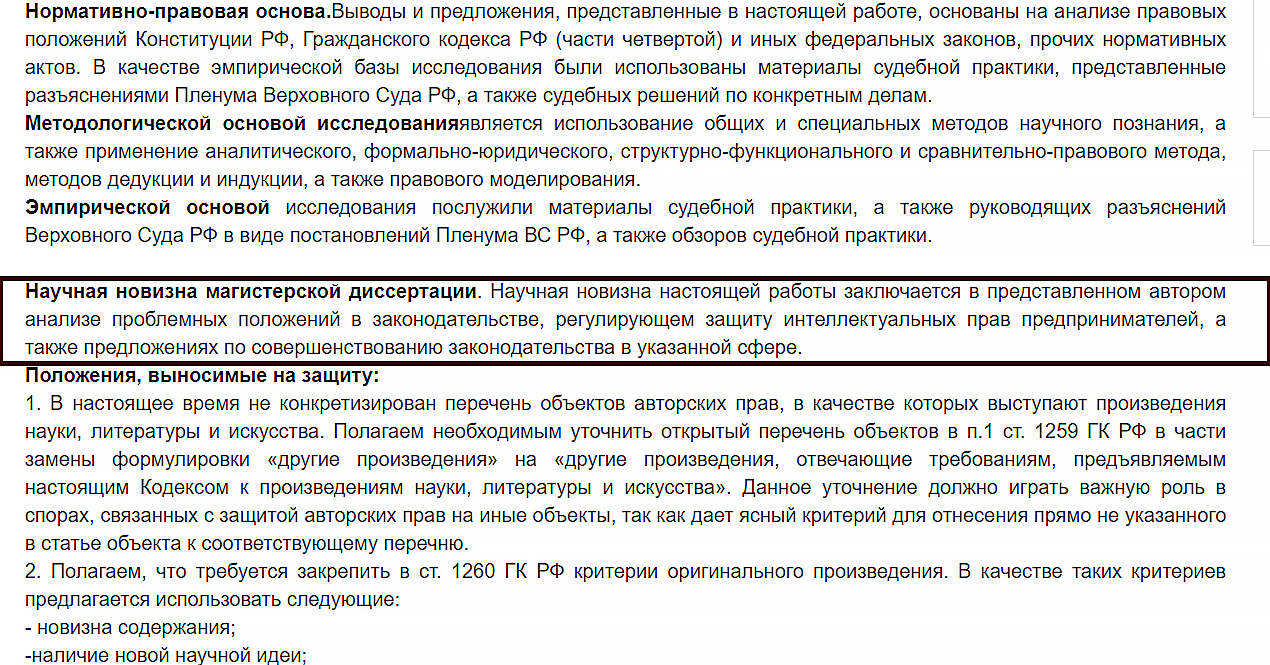 **Нормативно-правовая основа.**Выводы и предложения, представленные в настоящей работе, основаны на анализе правовых положений Конституции РФ, Гражданского кодекса РФ (части четвертой) и иных федеральных законов, прочих нормативных актов. В качестве эмпирической базы исследования были использованы материалы судебной практики, представленные разъяснениями Пленума Верховного Суда РФ, а также судебных решений по конкретным делам.
**Методологической основой исследования**является использование общих и специальных методов научного познания, а также применение аналитического, формально-юридического, структурно-функционального и сравнительно-правового метода, методов дедукции и индукции, а также правового моделирования.
**Эмпирической основой** исследования послужили материалы судебной практики, а также руководящих разъяснений Верховного Суда РФ в виде постановлений Пленума ВС РФ, а также обзоров судебной практики.

**Научная новизна магистерской диссертации**. Научная новизна настоящей работы заключается в представленном автором анализе проблемных положений в законодательстве, регулирующем защиту интеллектуальных прав предпринимателей, а также предложениях по совершенствованию законодательства в указанной сфере.
**Положения, выносимые на защиту:**
1. В настоящее время не конкретизирован перечень объектов авторских прав, в качестве которых выступают произведения науки, литературы и искусства. Полагаем необходимым уточнить открытый перечень объектов в п.1 ст. 1259 ГК РФ в части замены формулировки «другие произведения» на «другие произведения, отвечающие требованиям, предъявляемым настоящим Кодексом к произведениям науки, литературы и искусства». Данное уточнение должно играть важную роль в спорах, связанных с защитой авторских прав на иные объекты, так как дает ясный критерий для отнесения прямо не указанного в статье объекта к соответствующему перечню.
2. Полагаем, что требуется закрепить в ст. 1260 ГК РФ критерии оригинального произведения. В качестве таких критериев предлагается использовать следующие:
- новизна содержания;
-наличие новой научной идеи;